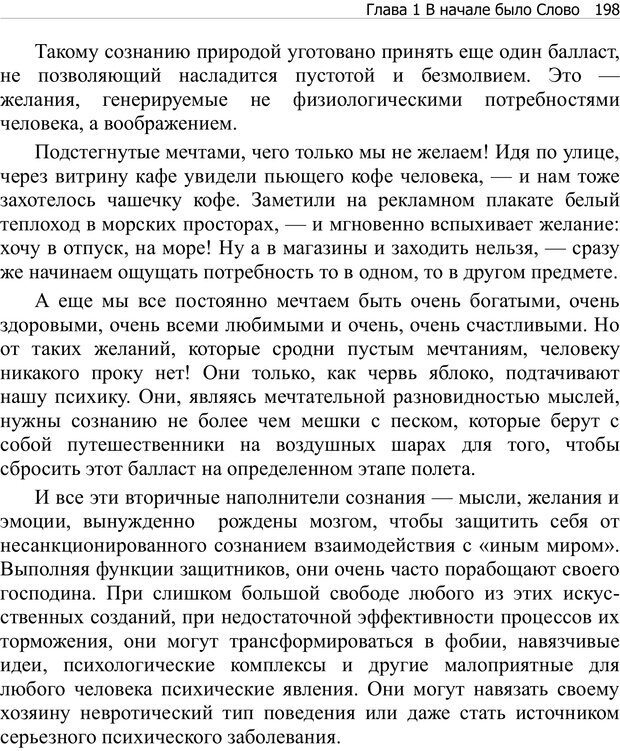 Глава 1 В начале было Слово 198

Такому сознанию природой уготовано принять еще один балласт, не позволяющий насладится пустотой и безмолвием. Это — желания, генерируемые не физиологическими потребностями человека, а воображением.

Подстегнутые мечтами, чего только мы не желаем! Идя по улице, через витрину кафе увидели пьющего кофе человека, — и нам тоже захотелось чашечку кофе. Заметили на рекламном плакате белый теплоход в морских просторах, — и мгновенно вспыхивает желание: хочу в отпуск, на море! Ну а в магазины и заходить нельзя, — сразу же начинаем ощущать потребность то в одном, то в другом предмете.

А еще мы все постоянно мечтаем быть очень богатыми, очень здоровыми, очень всеми любимыми и очень, очень счастливыми. Но от таких желаний, которые сродни пустым мечтаниям, человеку никакого проку нет! Они только, как червь яблоко, подтачивают нашу психику. Они, являясь мечтательной разновидностью мыслей, нужны сознанию не более чем мешки с песком, которые берут с собой путешественники на воздушных шарах для того, чтобы сбросить этот балласт на определенном этапе полета.

И все эти вторичные наполнители сознания — мысли, желания и эмоции, вынужденно рождены мозгом, чтобы защитить себя от несанкционированного сознанием взаимодействия с «иным миром». Выполняя функции защитников, они очень часто порабощают своего господина. При слишком большой свободе любого из этих искусственных созданий, при недостаточной эффективности процессов их торможения, они могут трансформироваться в фобии, навязчивые идеи, психологические комплексы и другие малоприятные для любого человека психические явления. Они могут навязать своему хозяину невротический тип поведения или даже стать источником серьезного психического заболевания.